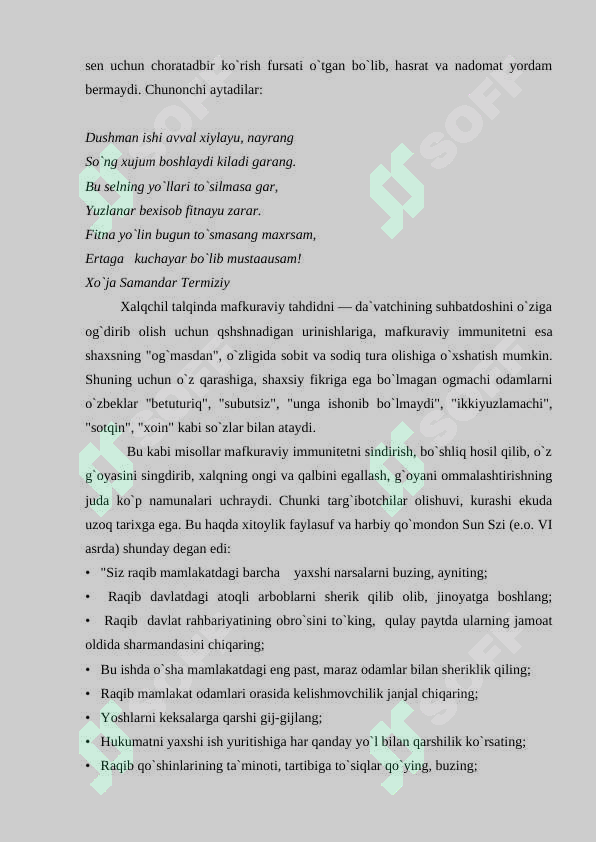 sen uchun choratadbir ko`rish fursati o`tgan bo`lib, hasrat va nadomat yordam bermaydi. Chunonchi aytadilar:

Dushman ishi avval xiylayu, nayrang
So`ng xujum boshlaydi kiladi garang.
Bu selning yo`llari to`silmasa gar,
Yuzlanar bexisob fitnayu zarar.
Fitna yo`lin bugun to`smasang maxrsam,
Ertaga kuchayar bo`lib mustaausam!
Xo`ja Samandar Termiziy

Xalqchil talqinda mafkuraviy tahdidni — da`vatchining suhbatdoshini o`ziga og`dirib olish uchun qshshnadigan urinishlariga, mafkuraviy immunitetni esa shaxsning "og`masdan", o`zligida sobit va sodiq tura olishiga o`xshatish mumkin. Shuning uchun o`z qarashiga, shaxsiy fikriga ega bo`lmagan ogmachi odamlarni o`zbeklar "betuturiq", "subutsiz", "unga ishonib bo`lmaydi", "ikkiyuzlamachi", "sotqin", "xoin" kabi so`zlar bilan ataydi.

Bu kabi misollar mafkuraviy immunitetni sindirish, bo`shliq hosil qilib, o`z g`oyasini singdirib, xalqning ongi va qalbini egallash, g`oyani ommalashtirishning juda ko`p namunalari uchraydi. Chunki targ`ibotchilar olishuvi, kurashi ekuda uzoq tarixga ega. Bu haqda xitoylik faylasuf va harbiy qo`mondon Sun Szi (e.o. VI asrda) shunday degan edi:
• "Siz raqib mamlakatdagi barcha yaxshi narsalarni buzing, ayniting;
• Raqib davlatdagi atoqli arboblarni sherik qilib olib, jinoyatga boshlang;
• Raqib davlat rahbariyatining obro`sini to`king, qulay paytda ularning jamoat oldida sharmandasini chiqaring;
• Bu ishda o`sha mamlakatdagi eng past, maraz odamlar bilan sheriklik qiling;
• Raqib mamlakat odamlari orasida kelishmovchilik janjal chiqaring;
• Yoshlarni keksalarga qarshi gij-gijlang;
• Hukumatni yaxshi ish yuritishiga har qanday yo`l bilan qarshilik ko`rsating;
• Raqib qo`shinlarining ta`minoti, tartibiga to`siqlar qo`ying, buzing;